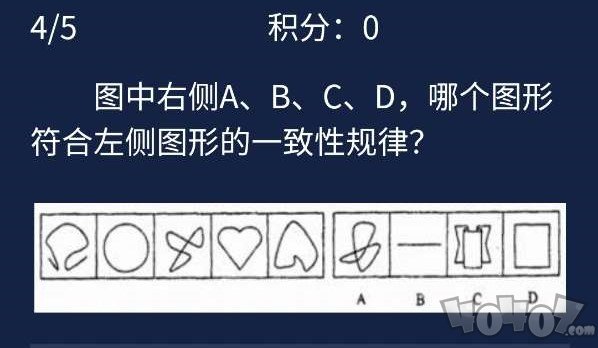 4/5 积分：0

图中右侧A、B、C、D，哪个图形符合左侧图形的一致性规律？

A B C D

40407.com